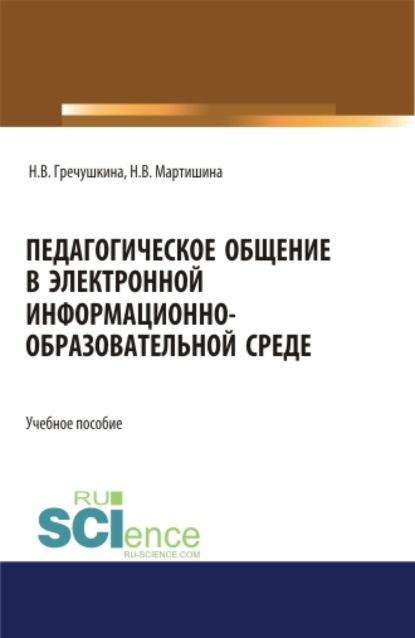 Н.В. Гречушкина, Н.В. Мартишина

ПЕДАГОГИЧЕСКОЕ ОБЩЕНИЕ В ЭЛЕКТРОННОЙ ИНФОРМАЦИОННО-ОБРАЗОВАТЕЛЬНОЙ СРЕДЕ

Учебное пособие

RU SCIence
RU-SCIENCE.COM